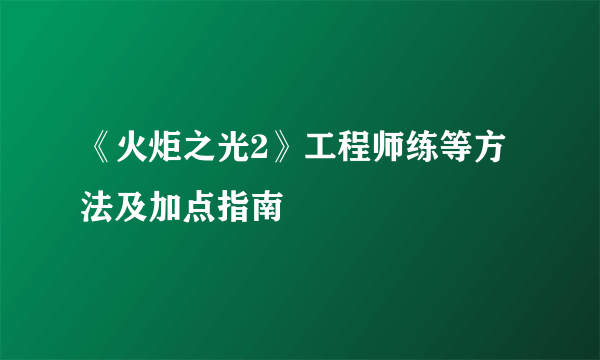 《火炬之光2》工程师练等方法及加点指南